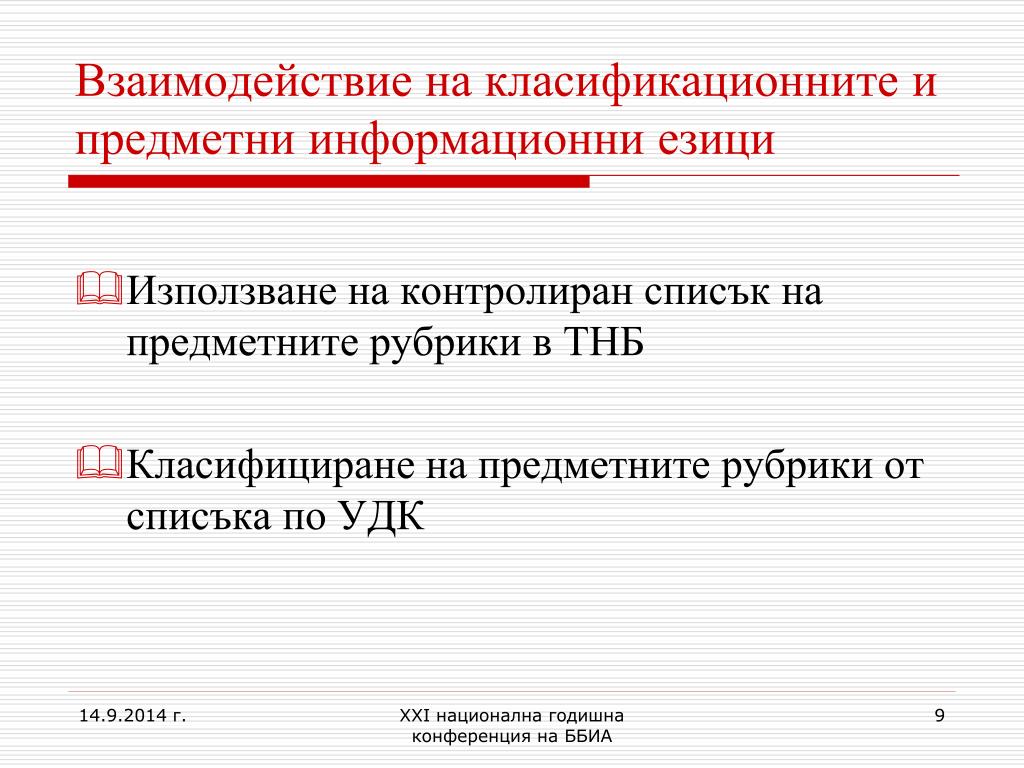 Взаимодействие на класификационните и предметни информационни езици

Използване на контролиран списък на предметните рубрики в ТНБ

Класифициране на предметните рубрики от списъка по УДК

14.9.2014 г.

XXI национална годишна конференция на ББИА

9